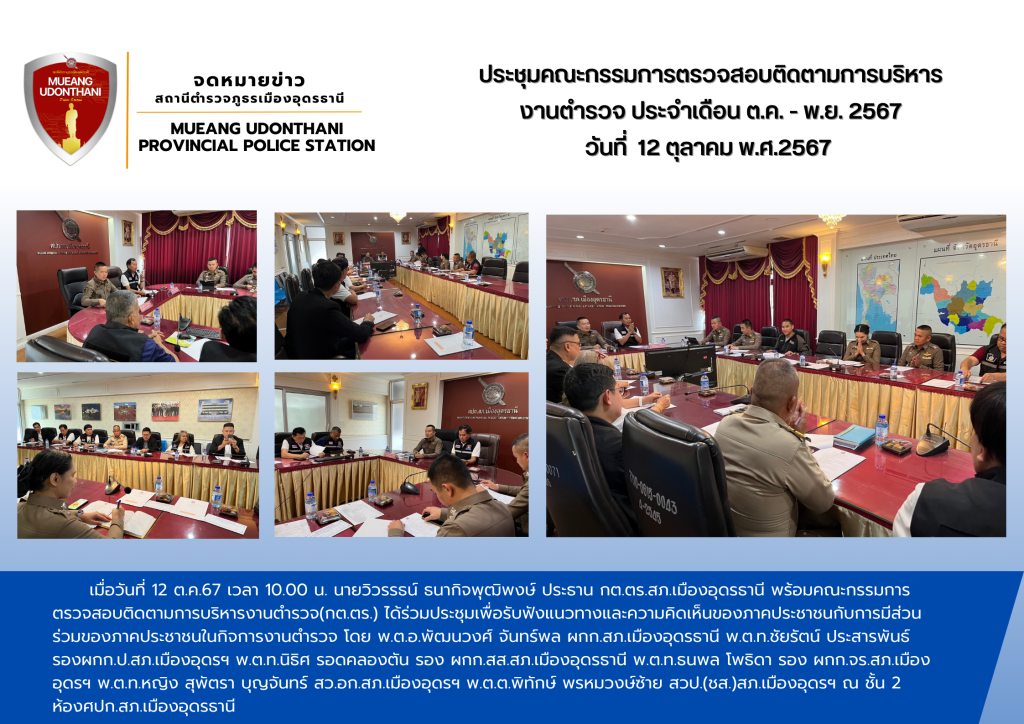 MUEANG UDONTHANI

จดหมายข่าว
สถานีตำรวจภูธรเมืองอุดรธานี

MUEANG UDONTHANI
PROVINCIAL POLICE STATION

ประชุมคณะกรรมการตรวจสอบติดตามการบริหาร
งานตำรวจ ประจำเดือน ต.ค. - พ.ย. 2567
วันที่ 12 ตุลาคม พ.ศ.2567

เมื่อวันที่ 12 ต.ค.67 เวลา 10.00 น. นายวิวรรธน์ ธนากิจพุฒิพงษ์ ประธาน กต.ตร.สภ.เมืองอุดรธานี พร้อมคณะกรรมการตรวจสอบติดตามการบริหารงานตำรวจ(กต.ตร.) ได้ร่วมประชุมเพื่อรับฟังแนวทางและความคิดเห็นของภาคประชาชนกับการมีส่วนร่วมของภาคประชาชนในกิจการงานตำรวจ โดย พ.ต.อ.พัฒนวงศ์ จันทร์พล ผกก.สภ.เมืองอุดรธานี พ.ต.ท.ชัยรัตน์ ประสารพันธ์ รองผกก.ป.สภ.เมืองอุดรฯ พ.ต.ท.นิธิศ รอดคลองตัน รอง ผกก.สส.สภ.เมืองอุดรธานี พ.ต.ท.ธนพล โพธิดา รอง ผกก.จร.สภ.เมืองอุดรฯ พ.ต.ท.หญิง สุพัตรา บุญจันทร์ สว.อก.สภ.เมืองอุดรฯ พ.ต.ต.พิทักษ์ พรหมวงษ์ซ้าย สวป.(ชส.)สภ.เมืองอุดรฯ ณ ชั้น 2 ห้องศปก.สภ.เมืองอุดรธานี